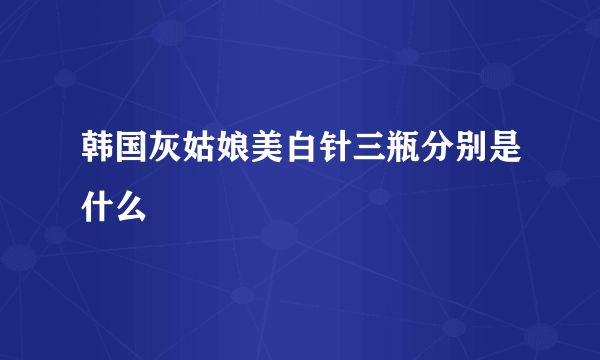 韩国灰姑娘美白针三瓶分别是什么